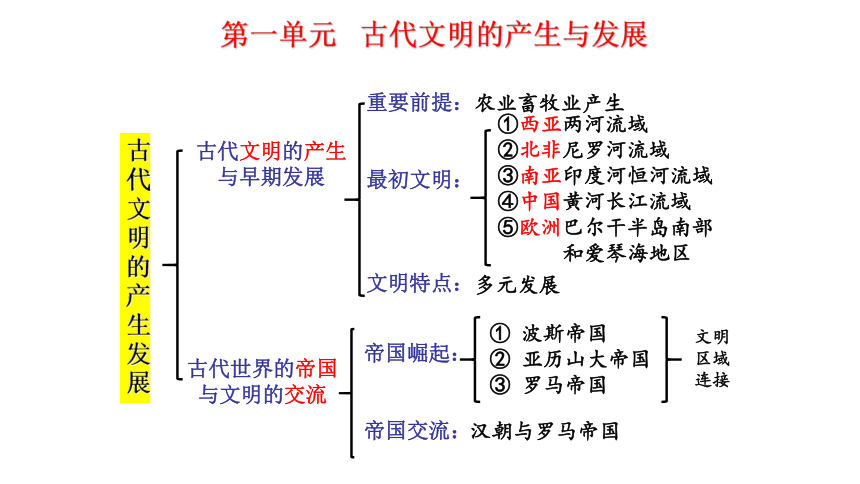 第一单元　古代文明的产生与发展

古代文明的产生发展

古代文明的产生与早期发展

重要前提：农业畜牧业产生

最初文明：
①西亚两河流域
②北非尼罗河流域
③南亚印度河恒河流域
④中国黄河长江流域
⑤欧洲巴尔干半岛南部和爱琴海地区

文明特点：多元发展

古代世界的帝国与文明的交流

帝国崛起：
① 波斯帝国
② 亚历山大帝国
③ 罗马帝国

文明区域连接

帝国交流：汉朝与罗马帝国